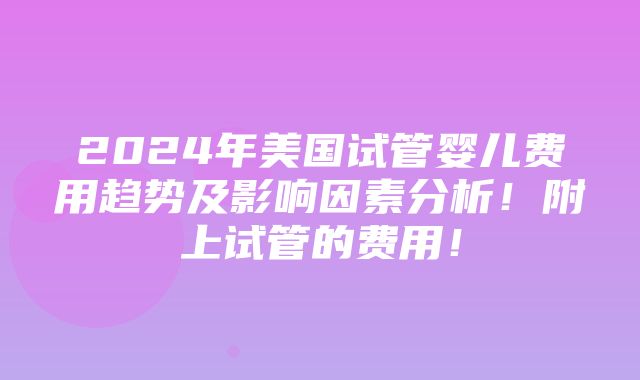 2024年美国试管婴儿费用趋势及影响因素分析！附上试管的费用！